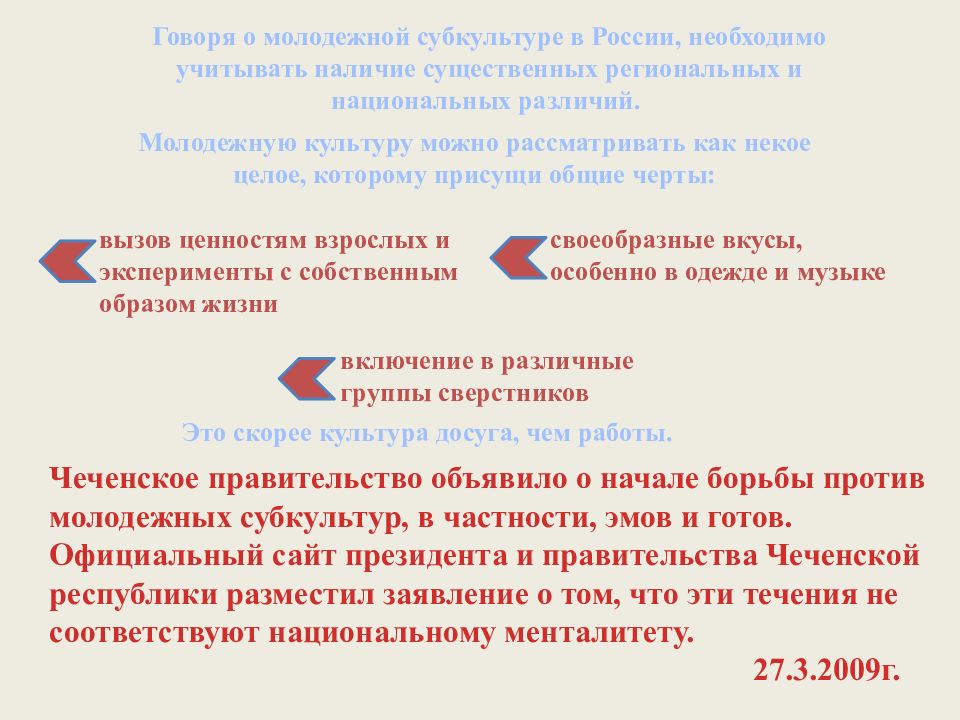 Говоря о молодежной субкультуре в России, необходимо учитывать наличие существенных региональных и национальных различий.

Молодежную культуру можно рассматривать как некое целое, которому присущи общие черты:

вызов ценностям взрослых и эксперименты с собственным образом жизни

своеобразные вкусы, особенно в одежде и музыке

включение в различные группы сверстников

Это скорее культура досуга, чем работы.

Чеченское правительство объявило о начале борьбы против молодежных субкультур, в частности, эмов и готов. Официальный сайт президента и правительства Чеченской республики разместил заявление о том, что эти течения не соответствуют национальному менталитету.

27.3.2009г.